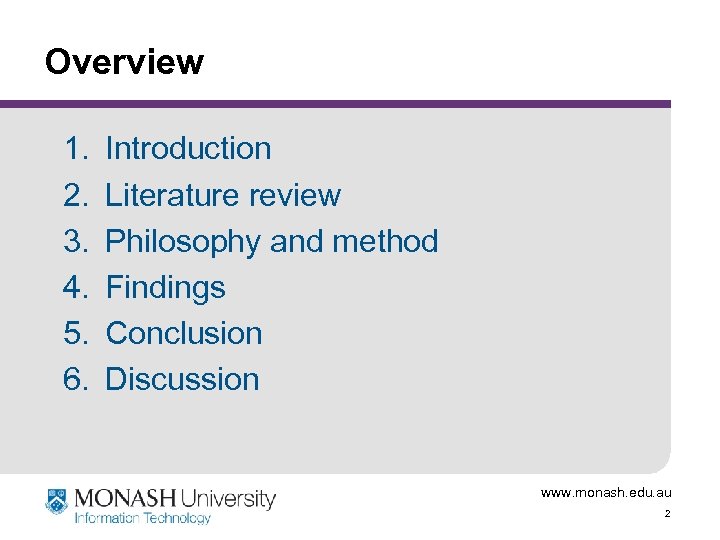 Overview

1. Introduction
2. Literature review
3. Philosophy and method
4. Findings
5. Conclusion
6. Discussion

MONASH University
Information Technology

www.monash.edu.au
2